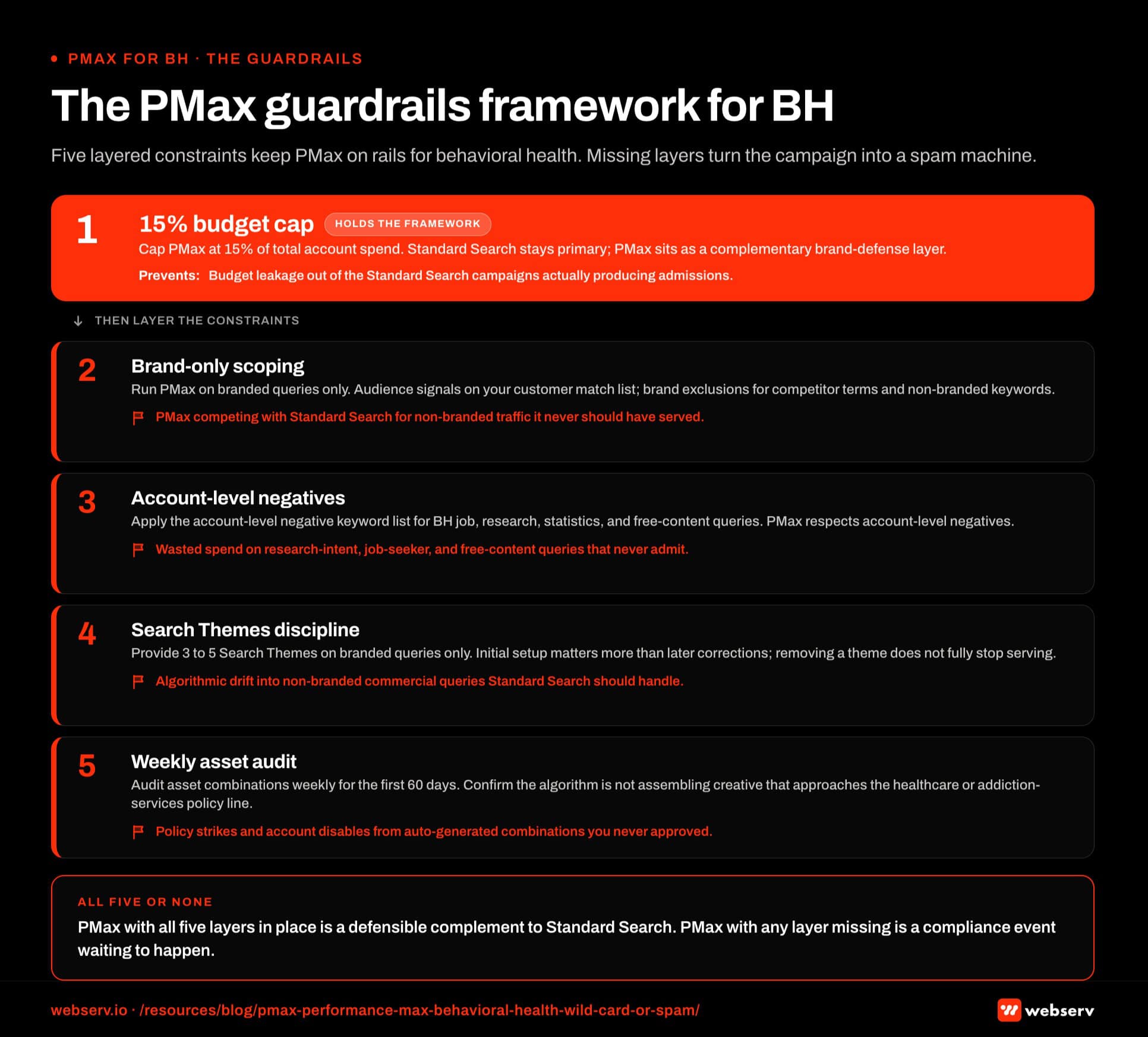 PMAX FOR BH · THE GUARDRAILS

The PMax guardrails framework for BH

Five layered constraints keep PMax on rails for behavioral health. Missing layers turn the campaign into a spam machine.

1

15% budget cap HOLDS THE FRAMEWORK

Cap PMax at 15% of total account spend. Standard Search stays primary; PMax sits as a complementary brand-defense layer.

Prevents: Budget leakage out of the Standard Search campaigns actually producing admissions.

THEN LAYER THE CONSTRAINTS

2

Brand-only scoping

Run PMax on branded queries only. Audience signals on your customer match list; brand exclusions for competitor terms and non-branded keywords.

PMax competing with Standard Search for non-branded traffic it never should have served.

3

Account-level negatives

Apply the account-level negative keyword list for BH job, research, statistics, and free-content queries. PMax respects account-level negatives.

Wasted spend on research-intent, job-seeker, and free-content queries that never admit.

4

Search Themes discipline

Provide 3 to 5 Search Themes on branded queries only. Initial setup matters more than later corrections; removing a theme does not fully stop serving.

Algorithmic drift into non-branded commercial queries Standard Search should handle.

5

Weekly asset audit

Audit asset combinations weekly for the first 60 days. Confirm the algorithm is not assembling creative that approaches the healthcare or addiction-services policy line.

Policy strikes and account disables from auto-generated combinations you never approved.

ALL FIVE OR NONE

PMax with all five layers in place is a defensible complement to Standard Search. PMax with any layer missing is a compliance event waiting to happen.

webserv.io · /resources/blog/pmax-performance-max-behavioral-health-wild-card-or-spam/

webserv